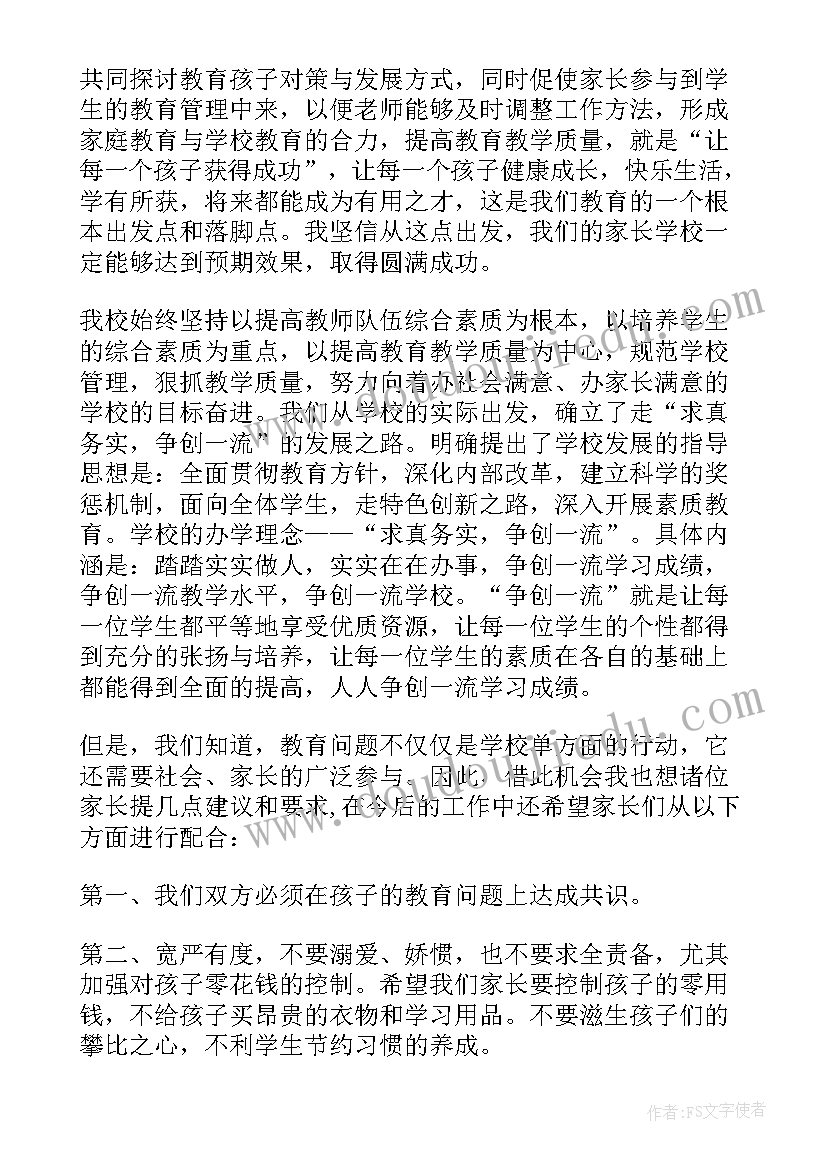 共同探讨教育孩子对策与发展方式，同时促使家长参与到学生的教育管理中来，以便老师能够及时调整工作方法，形成家庭教育与学校教育的合力，提高教育教学质量，就是“让每一个孩子获得成功”，让每一个孩子健康成长，快乐生活，学有所获，将来都能成为有用之才，这是我们教育的一个根本出发点和落脚点。我坚信从这点出发，我们的家长学校一定能够达到预期效果，取得圆满成功。

我校始终坚持以提高教师队伍综合素质为根本，以培养学生的综合素质为重点，以提高教育教学质量为中心，规范学校管理，狠抓教学质量，努力向着办社会满意、办家长满意的学校的目标奋进。我们从学校的实际出发，确立了走“求真务实，争创一流”的发展之路。明确提出了学校发展的指导思想是：全面贯彻教育方针，深化内部改革，建立科学的奖惩机制，面向全体学生，走特色创新之路，深入开展素质教育。学校的办学理念——“求真务实，争创一流”。具体内涵是：踏踏实实做人，实实在在办事，争创一流学习成绩，争创一流教学水平，争创一流学校。“争创一流”就是让每一位学生都平等地享受优质资源，让每一位学生的个性都得到充分的张扬与培养，让每一位学生的素质在各自的基础上都能得到全面的提高，人人争创一流学习成绩。

但是，我们知道，教育问题不仅仅是学校单方面的行动，它还需要社会、家长的广泛参与。因此，借此机会我也想诸位家长提几点建议和要求，在今后的工作中还希望家长们从以下方面进行配合：

第一、我们双方必须在孩子的教育问题上达成共识。

第二、宽严有度，不要溺爱、娇惯，也不要求全责备，尤其加强对孩子零花钱的控制。希望我们家长要控制孩子的零用钱，不给孩子买昂贵的衣物和学习用品。不要滋生孩子们的攀比之心，不利学生节约习惯的养成。

作者：FS文字使者